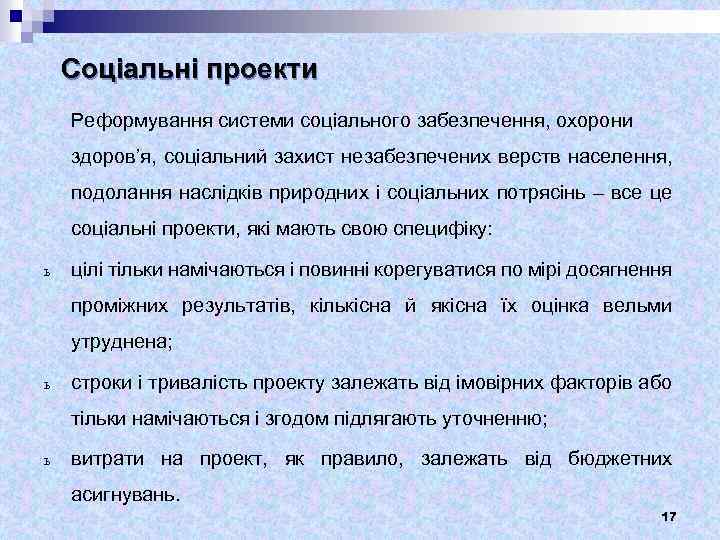 Соціальні проекти

Реформування системи соціального забезпечення, охорони здоров'я, соціальний захист незабезпечених верств населення, подолання наслідків природних і соціальних потрясінь – все це соціальні проекти, які мають свою специфіку:

ъ цілі тільки намічаються і повинні корегуватися по мірі досягнення проміжних результатів, кількісна й якісна їх оцінка вельми утруднена;

ъ строки і тривалість проекту залежать від імовірних факторів або тільки намічаються і згодом підлягають уточненню;

ъ витрати на проект, як правило, залежать від бюджетних асигнувань.

17